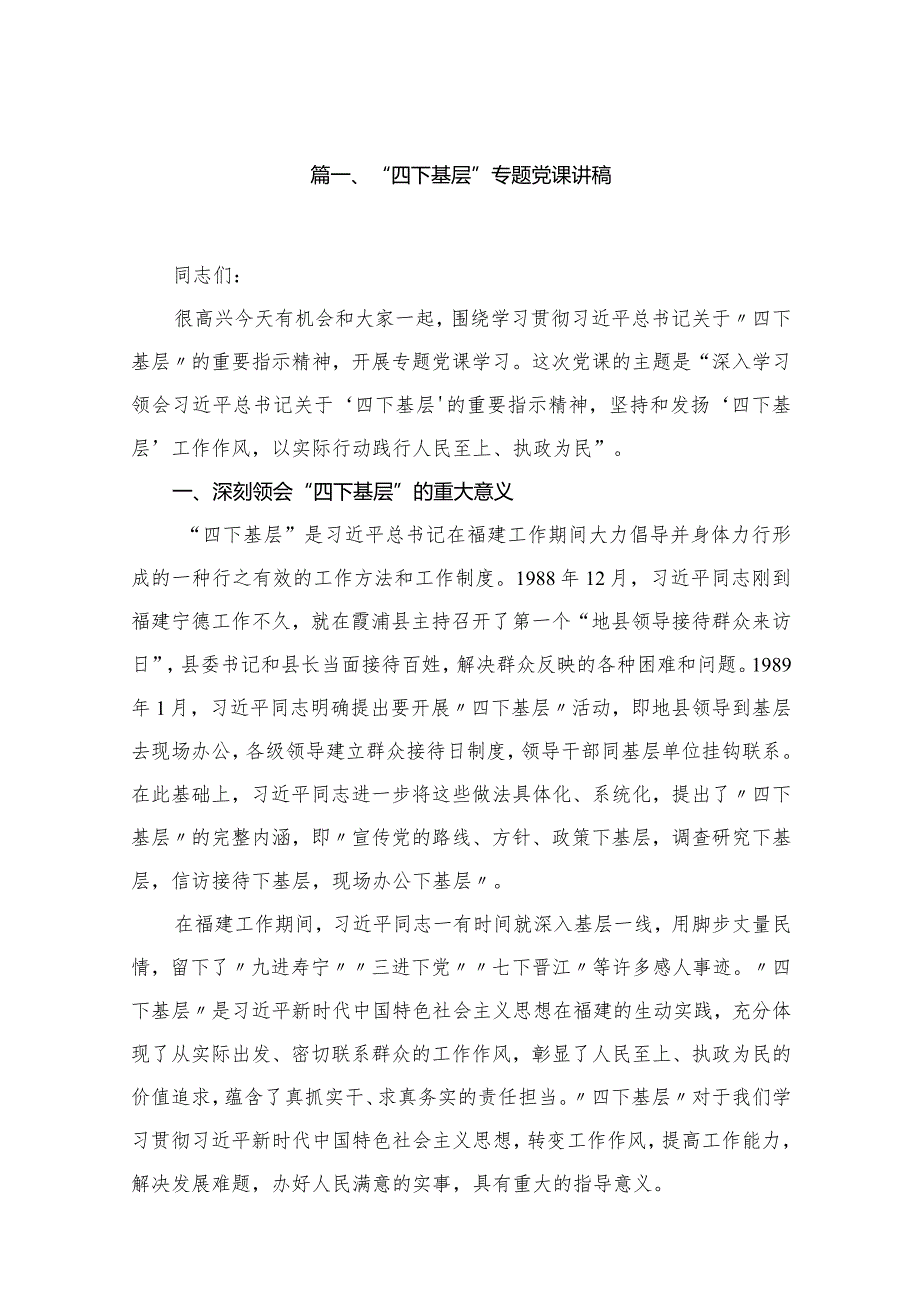 篇一、“四下基层”专题党课讲稿

同志们：

很高兴今天有机会和大家一起，围绕学习贯彻习近平总书记关于〃四下基层〃的重要指示精神，开展专题党课学习。这次党课的主题是“深入学习领会习近平总书记关于‘四下基层'的重要指示精神，坚持和发扬‘四下基层’工作作风，以实际行动践行人民至上、执政为民”。

一、深刻领会“四下基层”的重大意义

“四下基层”是习近平总书记在福建工作期间大力倡导并身体力行形成的一种行之有效的工作方法和工作制度。1988年12月，习近平同志刚到福建宁德工作不久，就在霞浦县主持召开了第一个“地县领导接待群众来访日”，县委书记和县长当面接待百姓，解决群众反映的各种困难和问题。1989年1月，习近平同志明确提出要开展〃四下基层〃活动，即地县领导到基层去现场办公，各级领导建立群众接待日制度，领导干部同基层单位挂钩联系。在此基础上，习近平同志进一步将这些做法具体化、系统化，提出了〃四下基层〃的完整内涵，即〃宣传党的路线、方针、政策下基层，调查研究下基层，信访接待下基层，现场办公下基层〃。

在福建工作期间，习近平同志一有时间就深入基层一线，用脚步丈量民情，留下了〃九进寿宁〃〃三进下党〃〃七下晋江〃等许多感人事迹。〃四下基层〃是习近平新时代中国特色社会主义思想在福建的生动实践，充分体现了从实际出发、密切联系群众的工作作风，彰显了人民至上、执政为民的价值追求，蕴含了真抓实干、求真务实的责任担当。〃四下基层〃对于我们学习贯彻习近平新时代中国特色社会主义思想，转变工作作风，提高工作能力，解决发展难题，办好人民满意的实事，具有重大的指导意义。